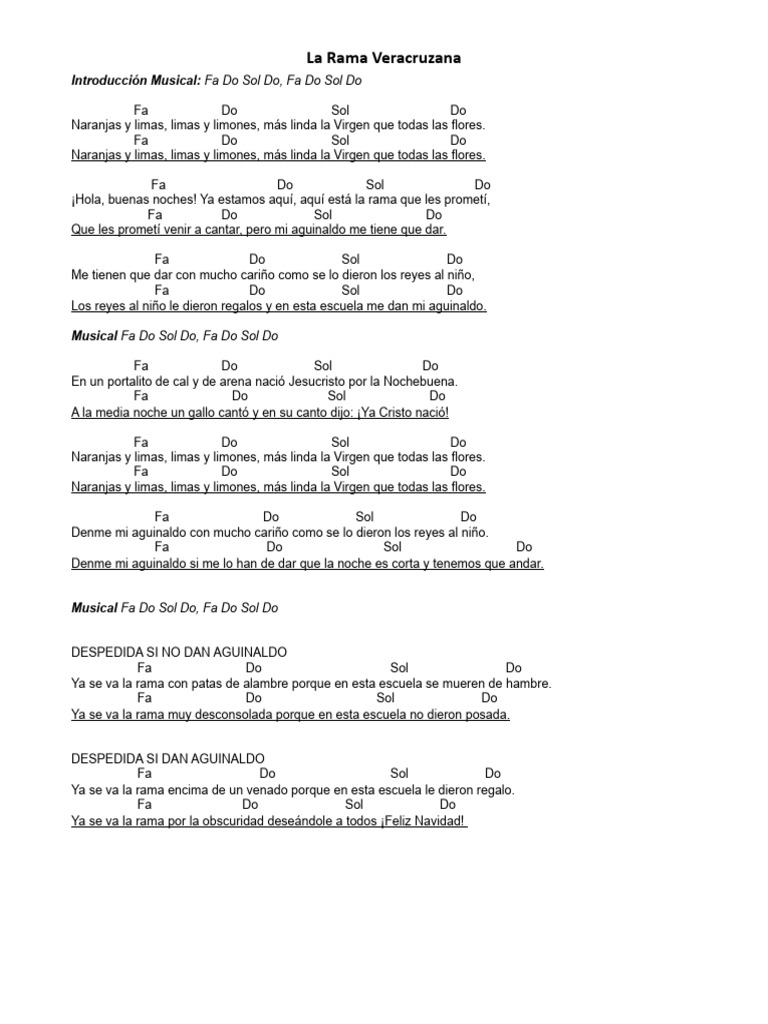 La Rama Veracruzana

Introducción Musical: Fa Do Sol Do, Fa Do Sol Do

Fa Do Sol Do
Naranjas y limas, limas y limones, más linda la Virgen que todas las flores.
Fa Do Sol Do
Naranjas y limas, limas y limones, más linda la Virgen que todas las flores.

Fa Do Sol Do
¡Hola, buenas noches! Ya estamos aquí, aquí está la rama que les prometí,
Fa Do Sol Do
Que les prometí venir a cantar, pero mi aguinaldo me tiene que dar.

Fa Do Sol Do
Me tienen que dar con mucho cariño como se lo dieron los reyes al niño,
Fa Do Sol Do
Los reyes al niño le dieron regalos y en esta escuela me dan mi aguinaldo.

Musical Fa Do Sol Do, Fa Do Sol Do

Fa Do Sol Do
En un portalito de cal y de arena nació Jesucristo por la Nochebuena.
Fa Do Sol Do
A la media noche un gallo cantó y en su canto dijo: ¡Ya Cristo nació!

Fa Do Sol Do
Naranjas y limas, limas y limones, más linda la Virgen que todas las flores.
Fa Do Sol Do
Naranjas y limas, limas y limones, más linda la Virgen que todas las flores.

Fa Do Sol Do
Denme mi aguinaldo con mucho cariño como se lo dieron los reyes al niño.
Fa Do Sol Do
Denme mi aguinaldo si me lo han de dar que la noche es corta y tenemos que andar.

Musical Fa Do Sol Do, Fa Do Sol Do

DESPEDIDA SI NO DAN AGUINALDO
Fa Do Sol Do
Ya se va la rama con patas de alambre porque en esta escuela se mueren de hambre.
Fa Do Sol Do
Ya se va la rama muy desconsolada porque en esta escuela no dieron posada.

DESPEDIDA SI DAN AGUINALDO
Fa Do Sol Do
Ya se va la rama encima de un venado porque en esta escuela le dieron regalo.
Fa Do Sol Do
Ya se va la rama por la obscuridad deseándole a todos ¡Feliz Navidad!